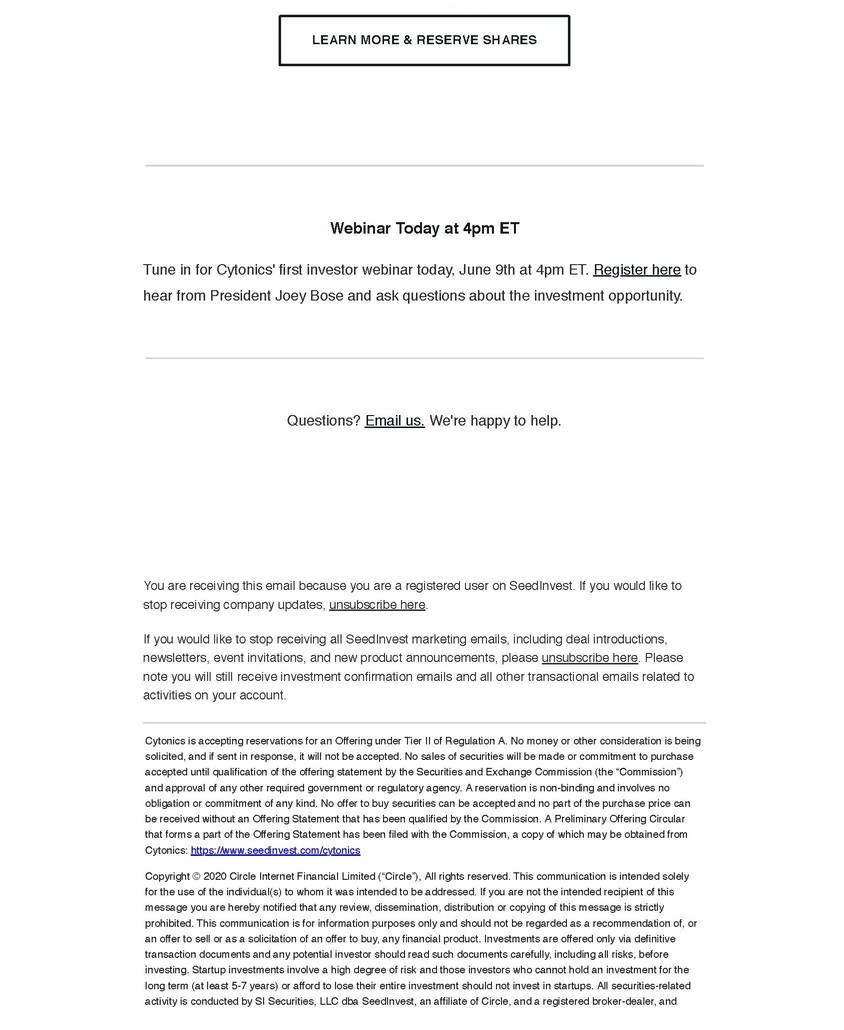 LEARN MORE & RESERVE SHARES

Webinar Today at 4pm ET

Tune in for Cytonics' first investor webinar today, June 9th at 4pm ET. Register here to hear from President Joey Bose and ask questions about the investment opportunity.

Questions? Email us. We're happy to help.

You are receiving this email because you are a registered user on SeedInvest. If you would like to stop receiving company updates, unsubscribe here.

If you would like to stop receiving all SeedInvest marketing emails, including deal introductions, newsletters, event invitations, and new product announcements, please unsubscribe here. Please note you will still receive investment confirmation emails and all other transactional emails related to activities on your account.

Cytonics is accepting reservations for an Offering under Tier II of Regulation A. No money or other consideration is being solicited, and if sent in response, it will not be accepted. No sales of securities will be made or commitment to purchase accepted until qualification of the offering statement by the Securities and Exchange Commission (the "Commission") and approval of any other required government or regulatory agency. A reservation is non-binding and involves no obligation or commitment of any kind. No offer to buy securities can be accepted and no part of the purchase price can be received without an Offering Statement that has been qualified by the Commission. A Preliminary Offering Circular that forms a part of the Offering Statement has been filed with the Commission, a copy of which may be obtained from Cytonics: https://www.seedinvest.com/cytonics

Copyright © 2020 Circle Internet Financial Limited ("Circle"), All rights reserved. This communication is intended solely for the use of the individual(s) to whom it was intended to be addressed. If you are not the intended recipient of this message you are hereby notified that any review, dissemination, distribution or copying of this message is strictly prohibited. This communication is for information purposes only and should not be regarded as a recommendation of, or an offer to sell or as a solicitation of an offer to buy, any financial product. Investments are offered only via definitive transaction documents and any potential investor should read such documents carefully, including all risks, before investing. Startup investments involve a high degree of risk and those investors who cannot hold an investment for the long term (at least 5-7 years) or afford to lose their entire investment should not invest in startups. All securities-related activity is conducted by SI Securities, LLC dba SeedInvest, an affiliate of Circle, and a registered broker-dealer, and